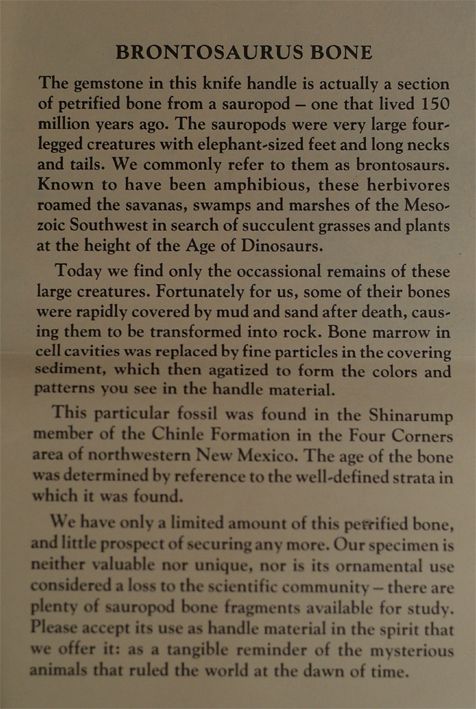 BRONTOSAURUS BONE

The gemstone in this knife handle is actually a section of petrified bone from a sauropod – one that lived 150 million years ago. The sauropods were very large four-legged creatures with elephant-sized feet and long necks and tails. We commonly refer to them as brontosaurs. Known to have been amphibious, these herbivores roamed the savanas, swamps and marshes of the Mesozoic Southwest in search of succulent grasses and plants at the height of the Age of Dinosaurs.

Today we find only the occassional remains of these large creatures. Fortunately for us, some of their bones were rapidly covered by mud and sand after death, causing them to be transformed into rock. Bone marrow in cell cavities was replaced by fine particles in the covering sediment, which then agatized to form the colors and patterns you see in the handle material.

This particular fossil was found in the Shinarump member of the Chinle Formation in the Four Corners area of northwestern New Mexico. The age of the bone was determined by reference to the well-defined strata in which it was found.

We have only a limited amount of this petrified bone, and little prospect of securing any more. Our specimen is neither valuable nor unique, nor is its ornamental use considered a loss to the scientific community – there are plenty of sauropod bone fragments available for study. Please accept its use as handle material in the spirit that we offer it: as a tangible reminder of the mysterious animals that ruled the world at the dawn of time.